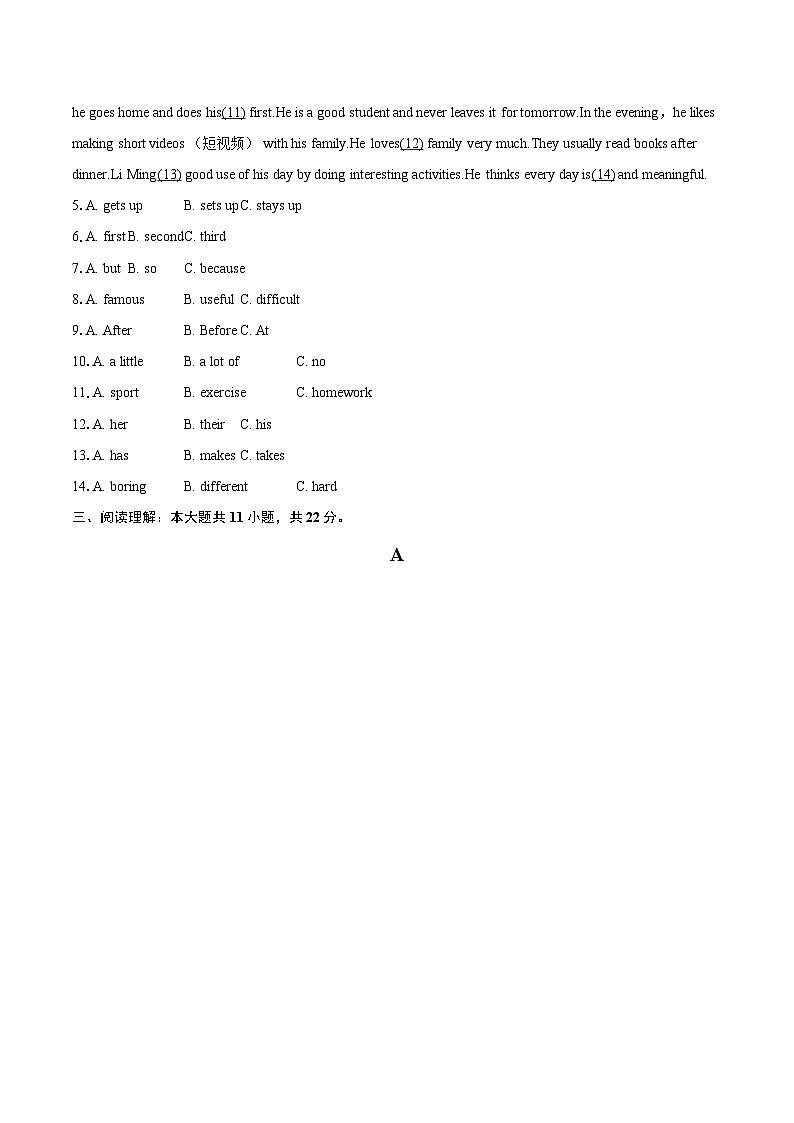 he goes home and does his(11) first.He is a good student and never leaves it for tomorrow.In the evening，he likes making short videos （短视频） with his family.He loves(12) family very much.They usually read books after dinner.Li Ming(13) good use of his day by doing interesting activities.He thinks every day is(14) and meaningful.

5. A. gets up B. sets up C. stays up

6. A. first B. second C. third

7. A. but B. so C. because

8. A. famous B. useful C. difficult

9. A. After B. Before C. At

10. A. a little B. a lot of C. no

11. A. sport B. exercise C. homework

12. A. her B. their C. his

13. A. has B. makes C. takes

14. A. boring B. different C. hard

三、阅读理解：本大题共 11 小题，共 22 分。

A